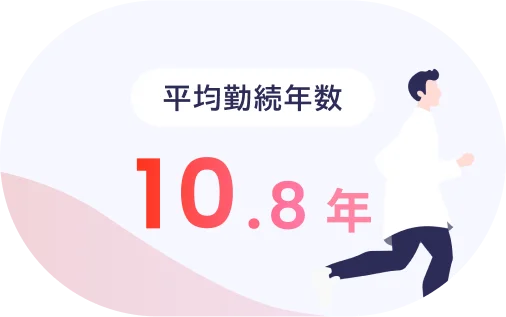 平均勤続年数

10.8 年